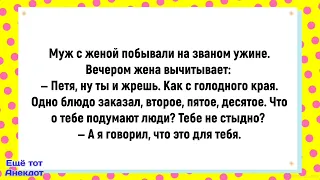 Муж с женой побывали на званом ужине. Вечером жена вычитывает:
– Петя, ну ты и жрешь. Как с голодного края. Одно блюдо заказал, второе, пятое, десятое. Что о тебе подумают люди? Тебе не стыдно?
– А я говорил, что это для тебя.

Ещё тот Анекдот